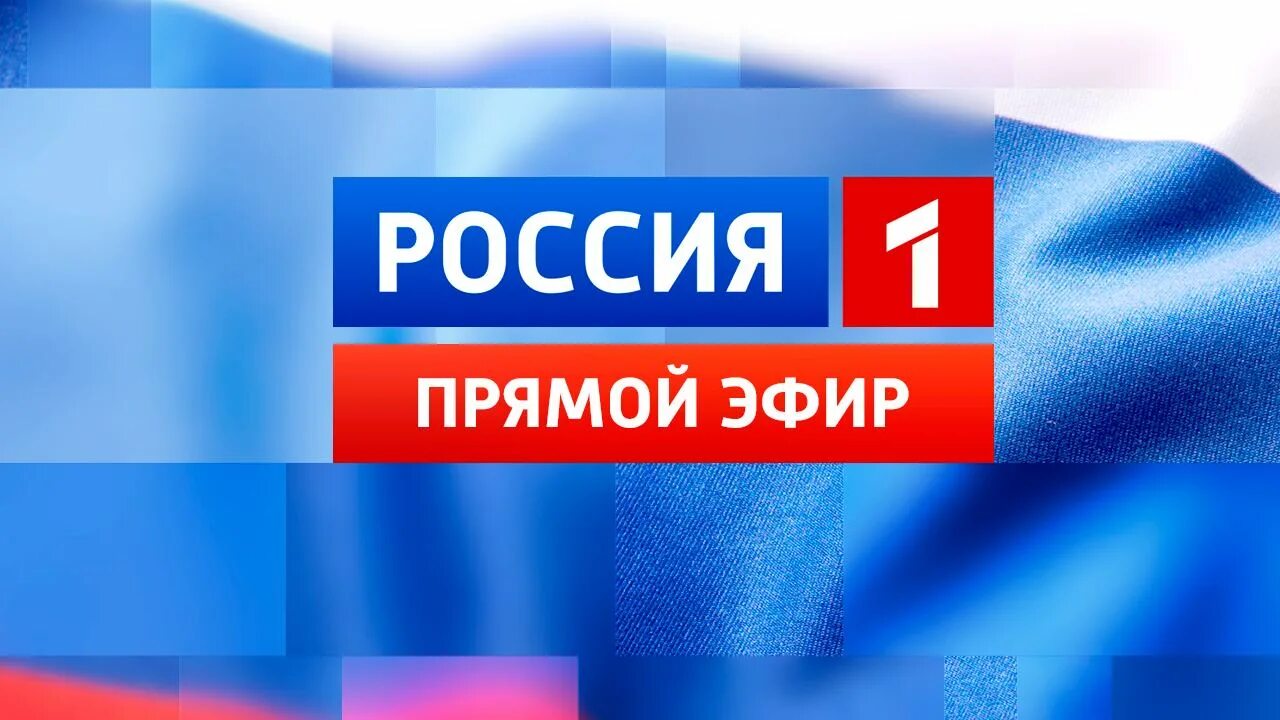 РОССИЯ 1

ПРЯМОЙ ЭФИР